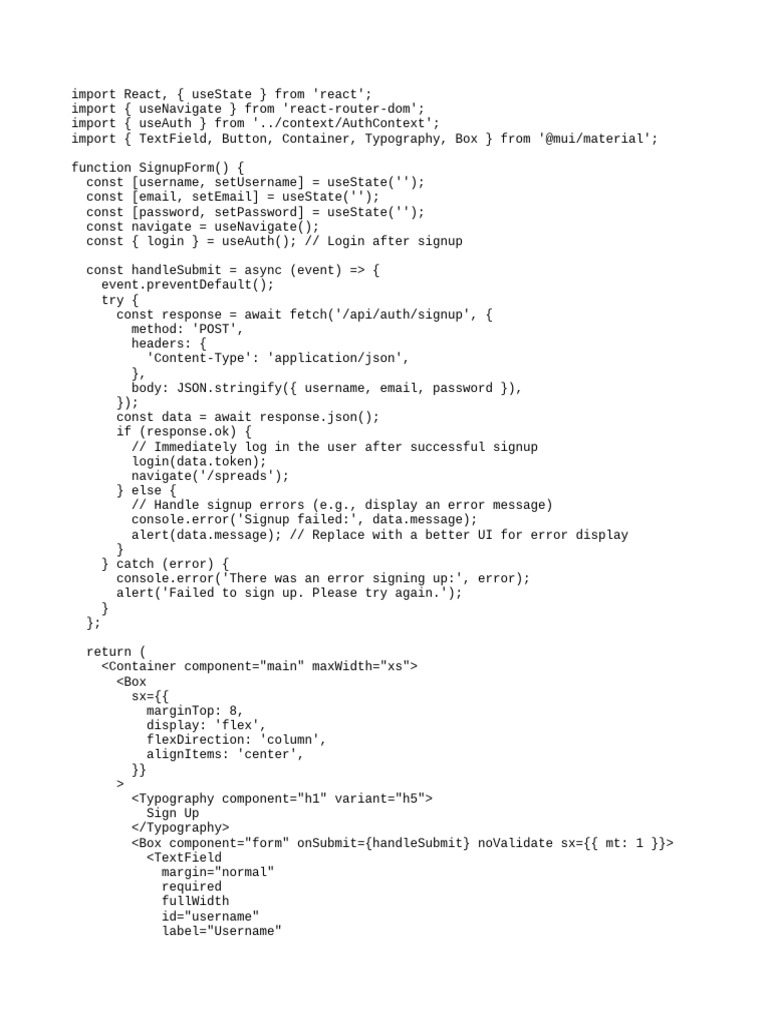 import React, { useState } from 'react';
import { useNavigate } from 'react-router-dom';
import { useAuth } from '../context/AuthContext';
import { TextField, Button, Container, Typography, Box } from '@mui/material';

function SignupForm() {
  const [username, setUsername] = useState('');
  const [email, setEmail] = useState('');
  const [password, setPassword] = useState('');
  const navigate = useNavigate();
  const { login } = useAuth(); // Login after signup

  const handleSubmit = async (event) => {
    event.preventDefault();
    try {
      const response = await fetch('/api/auth/signup', {
        method: 'POST',
        headers: {
          'Content-Type': 'application/json',
        },
        body: JSON.stringify({ username, email, password }),
      });
      const data = await response.json();
      if (response.ok) {
        // Immediately log in the user after successful signup
        login(data.token);
        navigate('/spreads');
      } else {
        // Handle signup errors (e.g., display an error message)
        console.error('Signup failed:', data.message);
        alert(data.message); // Replace with a better UI for error display
      }
    } catch (error) {
      console.error('There was an error signing up:', error);
      alert('Failed to sign up. Please try again.');
    }
  };

  return (
    <Container component="main" maxWidth="xs">
      <Box
        sx={{
          marginTop: 8,
          display: 'flex',
          flexDirection: 'column',
          alignItems: 'center',
        }}
      >
        <Typography component="h1" variant="h5">
          Sign Up
        </Typography>
        <Box component="form" onSubmit={handleSubmit} noValidate sx={{ mt: 1 }}>
          <TextField
            margin="normal"
            required
            fullWidth
            id="username"
            label="Username"